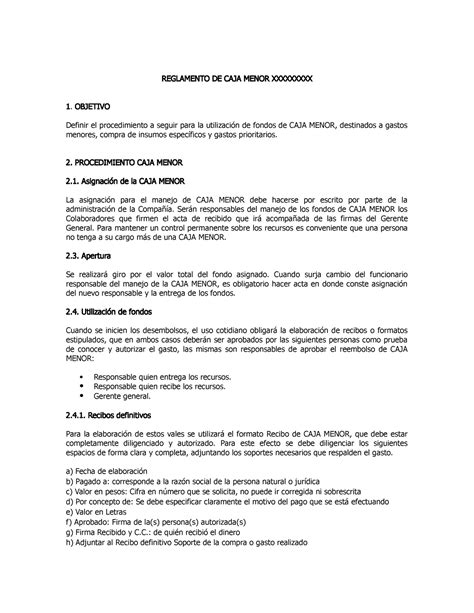 REGLAMENTO DE CAJA MENOR XXXXXXXXX

1. OBJETIVO

Definir el procedimiento a seguir para la utilización de fondos de CAJA MENOR, destinados a gastos menores, compra de insumos específicos y gastos prioritarios.

2. PROCEDIMIENTO CAJA MENOR

2.1. Asignación de la CAJA MENOR

La asignación para el manejo de CAJA MENOR debe hacerse por escrito por parte de la administración de la Compañía. Serán responsables del manejo de los fondos de CAJA MENOR los Colaboradores que firmen el acta de recibido que irá acompañada de las firmas del Gerente General. Para mantener un control permanente sobre los recursos es conveniente que una persona no tenga a su cargo más de una CAJA MENOR.

2.3. Apertura

Se realizará giro por el valor total del fondo asignado. Cuando surja cambio del funcionario responsable del manejo de la CAJA MENOR, es obligatorio hacer acta en donde conste asignación del nuevo responsable y la entrega de los fondos.

2.4. Utilización de fondos

Cuando se inicien los desembolsos, el uso cotidiano obligará la elaboración de recibos o formatos estipulados, que en ambos casos deberán ser aprobados por las siguientes personas como prueba de conocer y autorizar el gasto, las mismas son responsables de aprobar el reembolso de CAJA MENOR:

• Responsable quien entrega los recursos.
• Responsable quien recibe los recursos.
• Gerente general.

2.4.1. Recibos definitivos

Para la elaboración de estos vales se utilizará el formato Recibo de CAJA MENOR, que debe estar completamente diligenciado y autorizado. Para este efecto se debe diligenciar los siguientes espacios de forma clara y completa, adjuntando los soportes necesarios que respalden el gasto.

a) Fecha de elaboración
b) Pagado a: corresponde a la razón social de la persona natural o jurídica
c) Valor en pesos: Cifra en número que se solicita, no puede ir corregida ni sobrescrita
d) Por concepto de: Se debe especificar claramente el motivo del pago que se está efectuando
e) Valor en Letras
f) Aprobado: Firma de la(s) persona(s) autorizada(s)
g) Firma Recibido y C.C.: de quién recibió el dinero
h) Adjuntar al Recibo definitivo Soporte de la compra o gasto realizado